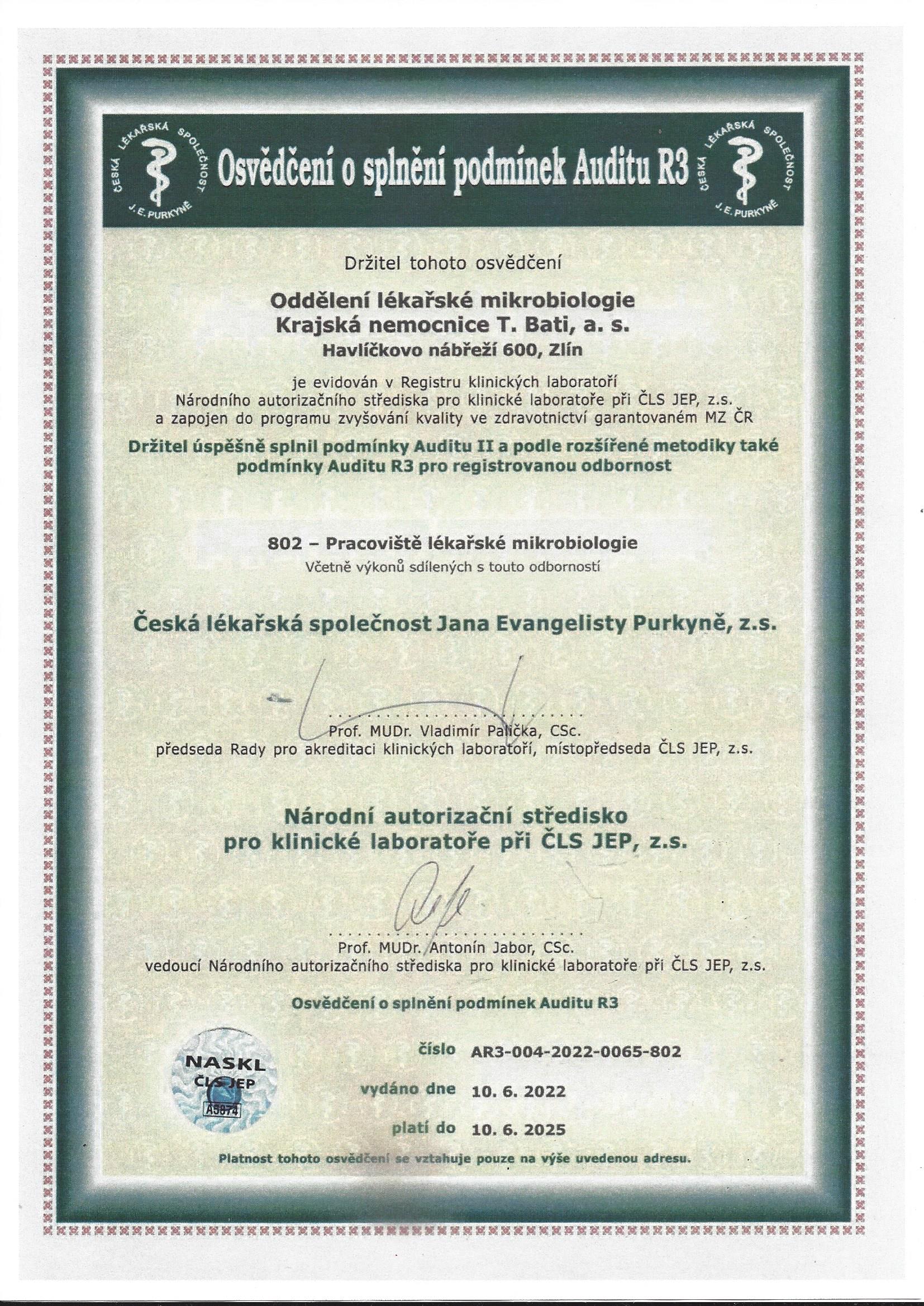 ČESKÁ LÉKAŘSKÁ SPOLEČNOST J. E. PURKYNĚ

Osvědčení o splnění podmínek Auditu R3

ČESKÁ LÉKAŘSKÁ SPOLEČNOST J. E. PURKYNĚ

Držitel tohoto osvědčení

Oddělení lékařské mikrobiologie
Krajská nemocnice T. Bati, a. s.
Havlíčkovo nábřeží 600, Zlín

je evidován v Registru klinických laboratoří Národního autorizačního střediska pro klinické laboratoře při ČLS JEP, z.s. a zapojen do programu zvyšování kvality ve zdravotnictví garantovaném MZ ČR

Držitel úspěšně splnil podmínky Auditu II a podle rozšířené metodiky také podmínky Auditu R3 pro registrovanou odbornost

802 – Pracoviště lékařské mikrobiologie
Včetně výkonů sdílených s touto odborností

Česká lékařská společnost Jana Evangelisty Purkyně, z.s.

Prof. MUDr. Vladimír Palička, CSc.
předseda Rady pro akreditaci klinických laboratoří, místopředseda ČLS JEP, z.s.

Národní autorizační středisko pro klinické laboratoře při ČLS JEP, z.s.

Prof. MUDr. Antonín Jabor, CSc.
vedoucí Národního autorizačního střediska pro klinické laboratoře při ČLS JEP, z.s.

Osvědčení o splnění podmínek Auditu R3

NASKL
ČLS JEP
A5874

číslo AR3-004-2022-0065-802

vydáno dne 10. 6. 2022

platí do 10. 6. 2025

Platnost tohoto osvědčení se vztahuje pouze na výše uvedenou adresu.